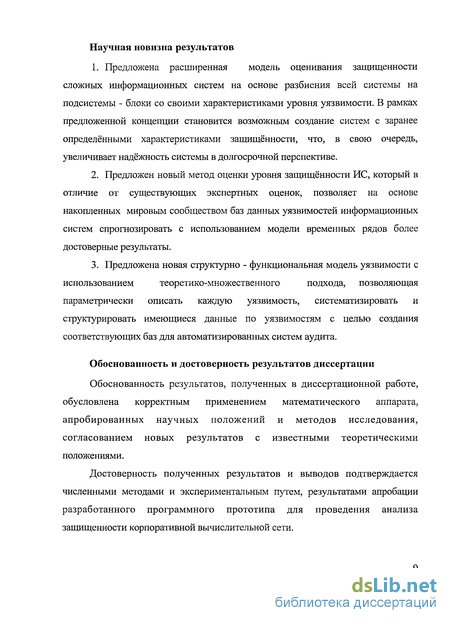 Научная новизна результатов

1. Предложена расширенная модель оценивания защищенности сложных информационных систем на основе разбиения всей системы на подсистемы - блоки со своими характеристиками уровня уязвимости. В рамках предложенной концепции становится возможным создание систем с заранее определёнными характеристиками защищённости, что, в свою очередь, увеличивает надёжность системы в долгосрочной перспективе.

2. Предложен новый метод оценки уровня защищённости ИС, который в отличие от существующих экспертных оценок, позволяет на основе накопленных мировым сообществом баз данных уязвимостей информационных систем спрогнозировать с использованием модели временных рядов более достоверные результаты.

3. Предложена новая структурно - функциональная модель уязвимости с использованием теоретико-множественного подхода, позволяющая параметрически описать каждую уязвимость, систематизировать и структурировать имеющиеся данные по уязвимостям с целью создания соответствующих баз для автоматизированных систем аудита.

Обоснованность и достоверность результатов диссертации

Обоснованность результатов, полученных в диссертационной работе, обусловлена корректным применением математического аппарата, апробированных научных положений и методов исследования, согласованием новых результатов с известными теоретическими положениями.

Достоверность полученных результатов и выводов подтверждается численными методами и экспериментальным путем, результатами апробации разработанного программного прототипа для проведения анализа защищенности корпоративной вычислительной сети.

9

dsLib.net
библиотека диссертаций